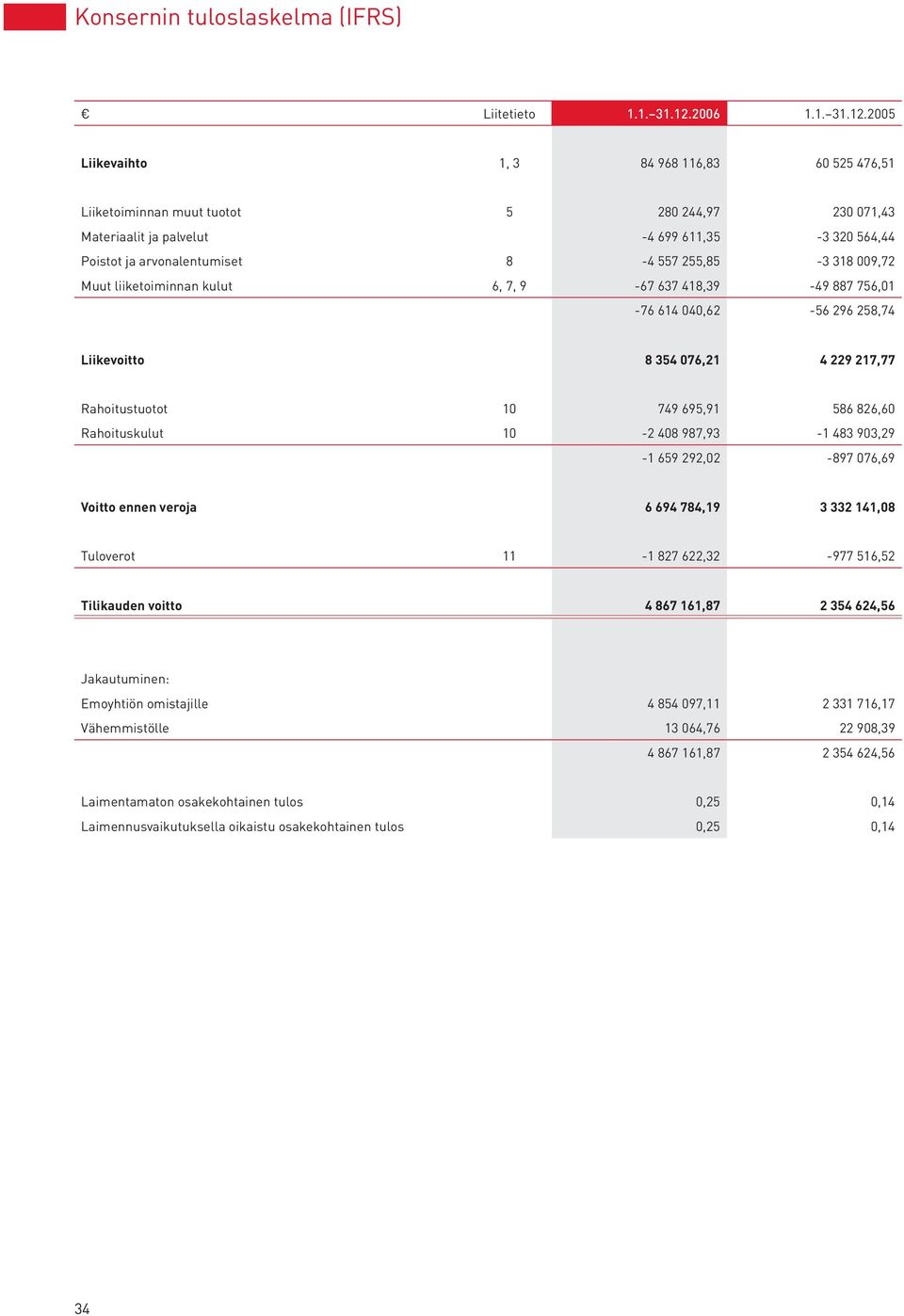 Konsernin tuloslaskelma (IFRS)

| € | Liitetieto | 1.1.–31.12.2006 | 1.1.–31.12.2005 |
|---|---|---|---|
| Liikevaihto | 1, 3 | 84 968 116,83 | 60 525 476,51 |
| Liiketoiminnan muut tuotot | 5 | 280 244,97 | 230 071,43 |
| Materiaalit ja palvelut | | -4 699 611,35 | -3 320 564,44 |
| Poistot ja arvonalentumiset | 8 | -4 557 255,85 | -3 318 009,72 |
| Muut liiketoiminnan kulut | 6, 7, 9 | -67 637 418,39 | -49 887 756,01 |
| | | -76 614 040,62 | -56 296 258,74 |
| Liikevoitto | | 8 354 076,21 | 4 229 217,77 |
| Rahoitustuotot | 10 | 749 695,91 | 586 826,60 |
| Rahoituskulut | 10 | -2 408 987,93 | -1 483 903,29 |
| | | -1 659 292,02 | -897 076,69 |
| Voitto ennen veroja | | 6 694 784,19 | 3 332 141,08 |
| Tuloverot | 11 | -1 827 622,32 | -977 516,52 |
| Tilikauden voitto | | 4 867 161,87 | 2 354 624,56 |
| Jakautuminen: | | | |
| Emoyhtiön omistajille | | 4 854 097,11 | 2 331 716,17 |
| Vähemmistölle | | 13 064,76 | 22 908,39 |
| | | 4 867 161,87 | 2 354 624,56 |
| Laimentamaton osakekohtainen tulos | | 0,25 | 0,14 |
| Laimennusvaikutuksella oikaistu osakekohtainen tulos | | 0,25 | 0,14 |

34